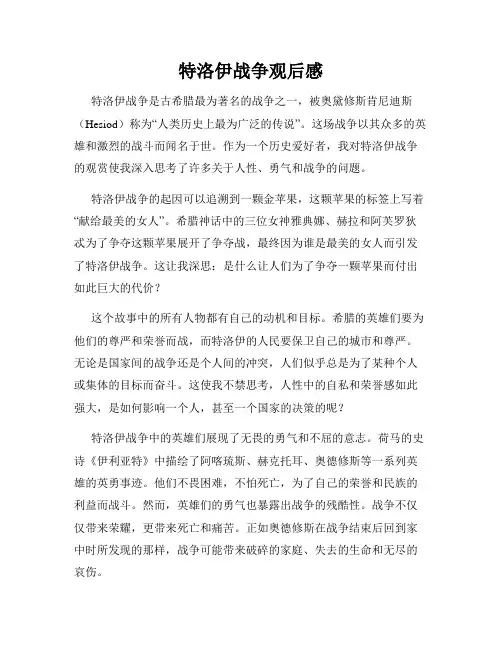 特洛伊战争观后感

特洛伊战争是古希腊最为著名的战争之一，被奥黛修斯肯尼迪斯（Hesiod）称为“人类历史上最为广泛的传说”。这场战争以其众多的英雄和激烈的战斗而闻名于世。作为一个历史爱好者，我对特洛伊战争的观赏使我深入思考了许多关于人性、勇气和战争的问题。

特洛伊战争的起因可以追溯到一颗金苹果，这颗苹果的标签上写着“献给最美的女人”。希腊神话中的三位女神雅典娜、赫拉和阿芙罗狄忒为了争夺这颗苹果展开了争夺战，最终因为谁是最美的女人而引发了特洛伊战争。这让我深思：是什么让人们为了争夺一颗苹果而付出如此巨大的代价？

这个故事中的所有人物都有自己的动机和目标。希腊的英雄们要为他们的尊严和荣誉而战，而特洛伊的人民要保卫自己的城市和尊严。无论是国家间的战争还是个人间的冲突，人们似乎总是为了某种个人或集体的目标而奋斗。这使我不禁思考，人性中的自私和荣誉感如此强大，是如何影响一个人，甚至一个国家的决策的呢？

特洛伊战争中的英雄们展现了无畏的勇气和不屈的意志。荷马的史诗《伊利亚特》中描绘了阿喀琉斯、赫克托耳、奥德修斯等一系列英雄的英勇事迹。他们不畏困难，不怕死亡，为了自己的荣誉和民族的利益而战斗。然而，英雄们的勇气也暴露出战争的残酷性。战争不仅仅带来荣耀，更带来死亡和痛苦。正如奥德修斯在战争结束后回到家中时所发现的那样，战争可能带来破碎的家庭、失去的生命和无尽的哀伤。